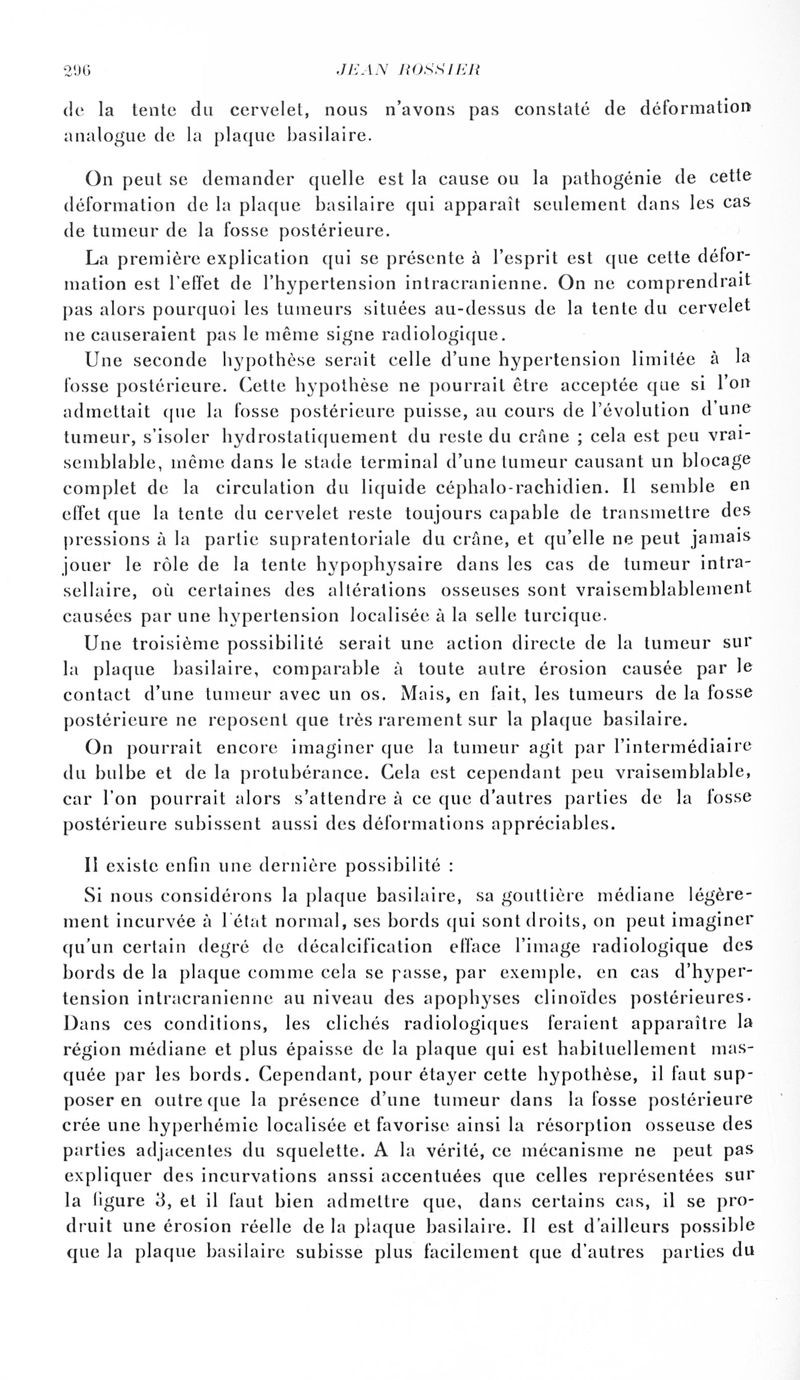 296 JEAN ROSSIER

de la tente du cervelet, nous n'avons pas constaté de déformation analogue de la plaque basilaire.

On peut se demander quelle est la cause ou la pathogénie de cette déformation de la plaque basilaire qui apparaît seulement dans les cas de tumeur de la fosse postérieure.

La première explication qui se présente à l'esprit est que cette déformation est l'effet de l'hypertension intracranienne. On ne comprendrait pas alors pourquoi les tumeurs situées au-dessus de la tente du cervelet ne causeraient pas le même signe radiologique.

Une seconde hypothèse serait celle d'une hypertension limitée à la fosse postérieure. Cette hypothèse ne pourrait être acceptée que si l'on admettait que la fosse postérieure puisse, au cours de l'évolution d'une tumeur, s'isoler hydrostatiquement du reste du crâne ; cela est peu vraisemblable, même dans le stade terminal d'une tumeur causant un blocage complet de la circulation du liquide céphalo-rachidien. Il semble en effet que la tente du cervelet reste toujours capable de transmettre des pressions à la partie supratentoriale du crâne, et qu'elle ne peut jamais jouer le rôle de la tente hypophysaire dans les cas de tumeur intrasellaire, où certaines des altérations osseuses sont vraisemblablement causées par une hypertension localisée à la selle turcique.

Une troisième possibilité serait une action directe de la tumeur sur la plaque basilaire, comparable à toute autre érosion causée par le contact d'une tumeur avec un os. Mais, en fait, les tumeurs de la fosse postérieure ne reposent que très rarement sur la plaque basilaire.

On pourrait encore imaginer que la tumeur agit par l'intermédiaire du bulbe et de la protubérance. Cela est cependant peu vraisemblable, car l'on pourrait alors s'attendre à ce que d'autres parties de la fosse postérieure subissent aussi des déformations appréciables.

Il existe enfin une dernière possibilité :

Si nous considérons la plaque basilaire, sa gouttière médiane légèrement incurvée à l'état normal, ses bords qui sont droits, on peut imaginer qu'un certain degré de décalcification efface l'image radiologique des bords de la plaque comme cela se passe, par exemple, en cas d'hypertension intracranienne au niveau des apophyses clinoïdes postérieures. Dans ces conditions, les clichés radiologiques feraient apparaître la région médiane et plus épaisse de la plaque qui est habituellement masquée par les bords. Cependant, pour étayer cette hypothèse, il faut supposer en outre que la présence d'une tumeur dans la fosse postérieure crée une hyperhémie localisée et favorise ainsi la résorption osseuse des parties adjacentes du squelette. A la vérité, ce mécanisme ne peut pas expliquer des incurvations anssi accentuées que celles représentées sur la figure 3, et il faut bien admettre que, dans certains cas, il se produit une érosion réelle de la plaque basilaire. Il est d'ailleurs possible que la plaque basilaire subisse plus facilement que d'autres parties du